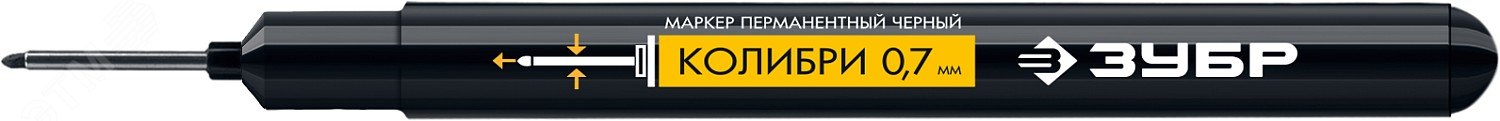 МАРКЕР ПЕРМАНЕНТНЫЙ ЧЕРНЫЙ

КОЛИБРИ 0,7 мм

ЗУБР